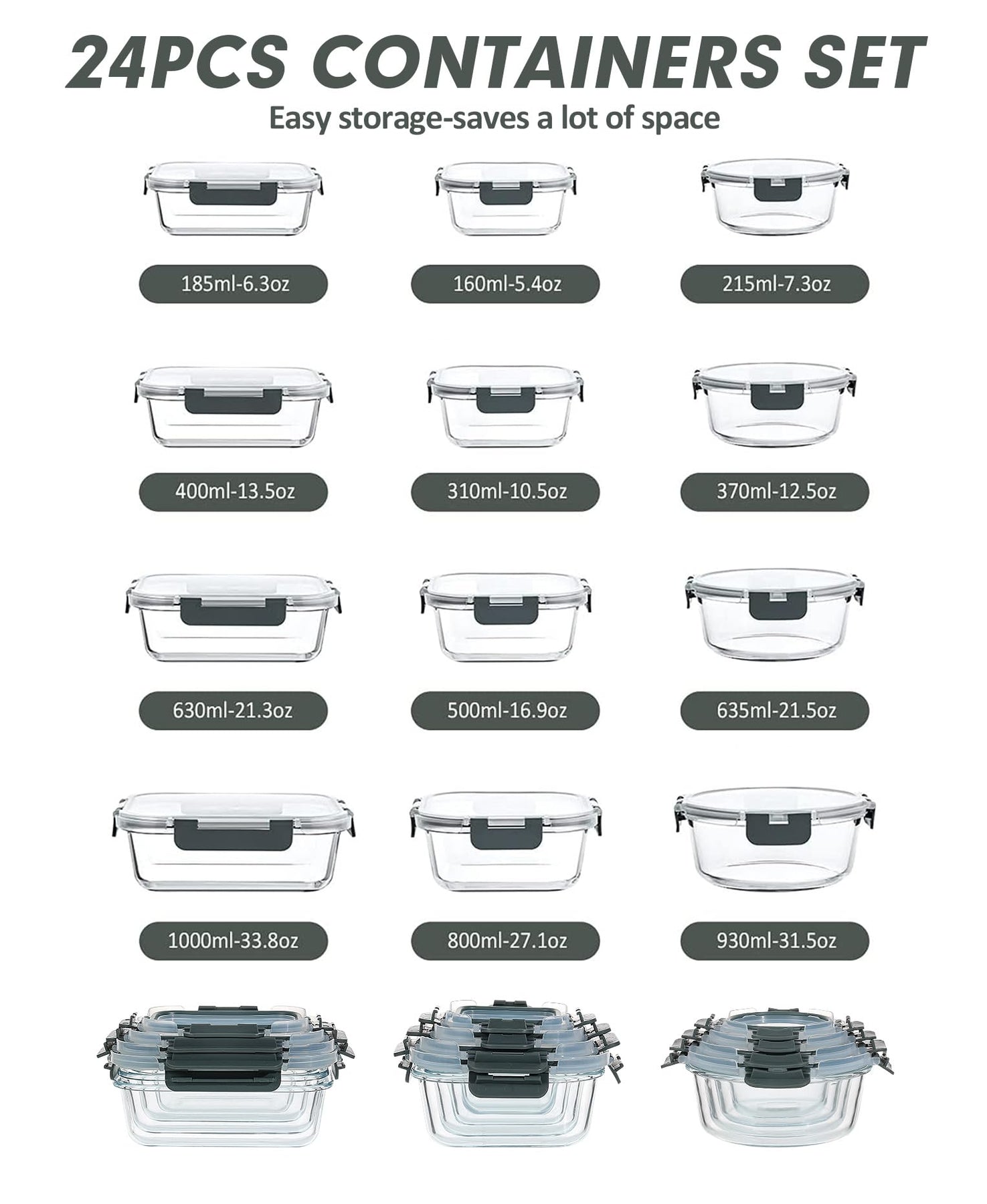 24PCS CONTAINERS SET

Easy storage-saves a lot of space

185ml-6.3oz

160ml-5.4oz

215ml-7.3oz

400ml-13.5oz

310ml-10.5oz

370ml-12.5oz

630ml-21.3oz

500ml-16.9oz

635ml-21.5oz

1000ml-33.8oz

800ml-27.1oz

930ml-31.5oz